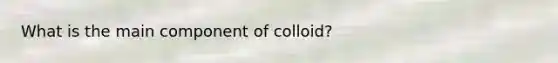 What is the main component of colloid?